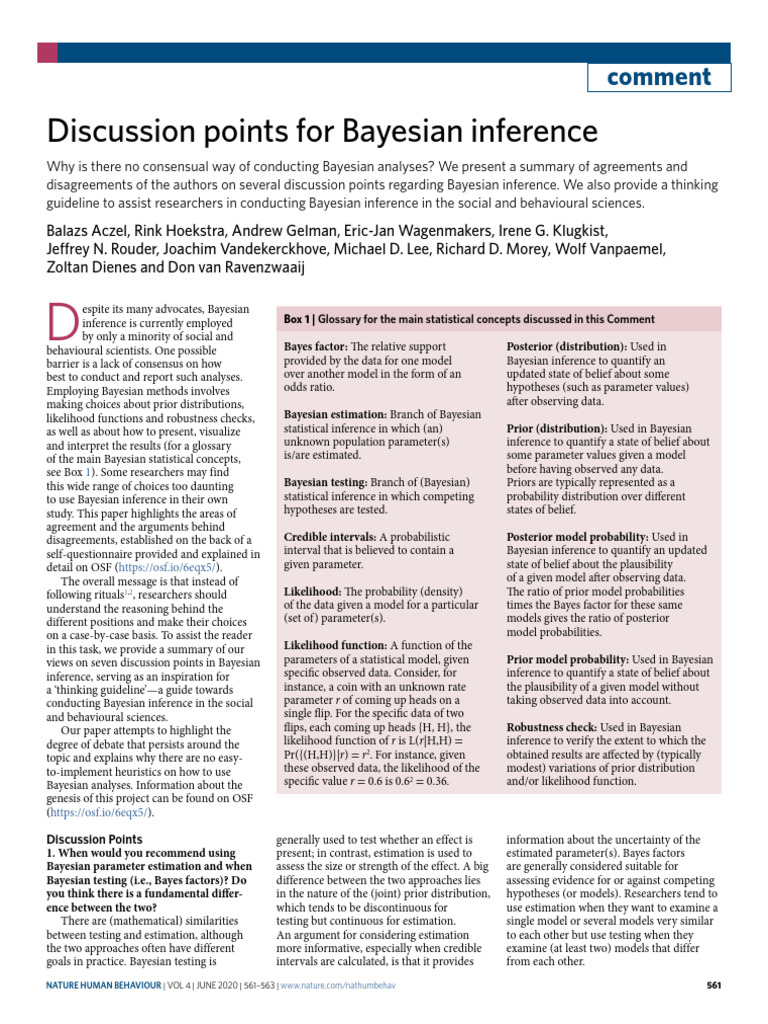 comment

Discussion points for Bayesian inference

Why is there no consensual way of conducting Bayesian analyses? We present a summary of agreements and disagreements of the authors on several discussion points regarding Bayesian inference. We also provide a thinking guideline to assist researchers in conducting Bayesian inference in the social and behavioural sciences.

Balazs Aczel, Rink Hoekstra, Andrew Gelman, Eric-Jan Wagenmakers, Irene G. Klugkist, Jeffrey N. Rouder, Joachim Vandekerckhove, Michael D. Lee, Richard D. Morey, Wolf Vanpaemel, Zoltan Dienes and Don van Ravenzwaaij

Despite its many advocates, Bayesian inference is currently employed by only a minority of social and behavioural scientists. One possible barrier is a lack of consensus on how best to conduct and report such analyses. Employing Bayesian methods involves making choices about prior distributions, likelihood functions and robustness checks, as well as about how to present, visualize and interpret the results (for a glossary of the main Bayesian statistical concepts, see Box 1). Some researchers may find this wide range of choices too daunting to use Bayesian inference in their own study. This paper highlights the areas of agreement and the arguments behind disagreements, established on the back of a self-questionnaire provided and explained in detail on OSF (https://osf.io/6eqx5/).

The overall message is that instead of following rituals$^{1,2}$, researchers should understand the reasoning behind the different positions and make their choices on a case-by-case basis. To assist the reader in this task, we provide a summary of our views on seven discussion points in Bayesian inference, serving as an inspiration for a 'thinking guideline'—a guide towards conducting Bayesian inference in the social and behavioural sciences.

Our paper attempts to highlight the degree of debate that persists around the topic and explains why there are no easy-to-implement heuristics on how to use Bayesian analyses. Information about the genesis of this project can be found on OSF (https://osf.io/6eqx5/).

Box 1 | Glossary for the main statistical concepts discussed in this Comment

Bayes factor: The relative support provided by the data for one model over another model in the form of an odds ratio.

Bayesian estimation: Branch of Bayesian statistical inference in which (an) unknown population parameter(s) is/are estimated.

Bayesian testing: Branch of (Bayesian) statistical inference in which competing hypotheses are tested.

Credible intervals: A probabilistic interval that is believed to contain a given parameter.

Likelihood: The probability (density) of the data given a model for a particular (set of) parameter(s).

Likelihood function: A function of the parameters of a statistical model, given specific observed data. Consider, for instance, a coin with an unknown rate parameter $r$ of coming up heads on a single flip. For the specific data of two flips, each coming up heads {H, H}, the likelihood function of $r$ is $L(r|H,H) = Pr(\{(H,H)\}|r) = r^2$. For instance, given these observed data, the likelihood of the specific value $r = 0.6$ is $0.6^2 = 0.36$.

Posterior (distribution): Used in Bayesian inference to quantify an updated state of belief about some hypotheses (such as parameter values) after observing data.

Prior (distribution): Used in Bayesian inference to quantify a state of belief about some parameter values given a model before having observed any data. Priors are typically represented as a probability distribution over different states of belief.

Posterior model probability: Used in Bayesian inference to quantify an updated state of belief about the plausibility of a given model after observing data. The ratio of prior model probabilities times the Bayes factor for these same models gives the ratio of posterior model probabilities.

Prior model probability: Used in Bayesian inference to quantify a state of belief about the plausibility of a given model without taking observed data into account.

Robustness check: Used in Bayesian inference to verify the extent to which the obtained results are affected by (typically modest) variations of prior distribution and/or likelihood function.

Discussion Points
1. When would you recommend using Bayesian parameter estimation and when Bayesian testing (i.e., Bayes factors)? Do you think there is a fundamental difference between the two?

There are (mathematical) similarities between testing and estimation, although the two approaches often have different goals in practice. Bayesian testing is generally used to test whether an effect is present; in contrast, estimation is used to assess the size or strength of the effect. A big difference between the two approaches lies in the nature of the (joint) prior distribution, which tends to be discontinuous for testing but continuous for estimation. An argument for considering estimation more informative, especially when credible intervals are calculated, is that it provides information about the uncertainty of the estimated parameter(s). Bayes factors are generally considered suitable for assessing evidence for or against competing hypotheses (or models). Researchers tend to use estimation when they want to examine a single model or several models very similar to each other but use testing when they examine (at least two) models that differ from each other.

NATURE HUMAN BEHAVIOUR | VOL 4 | JUNE 2020 | 561–563 | www.nature.com/nathumbehav

561